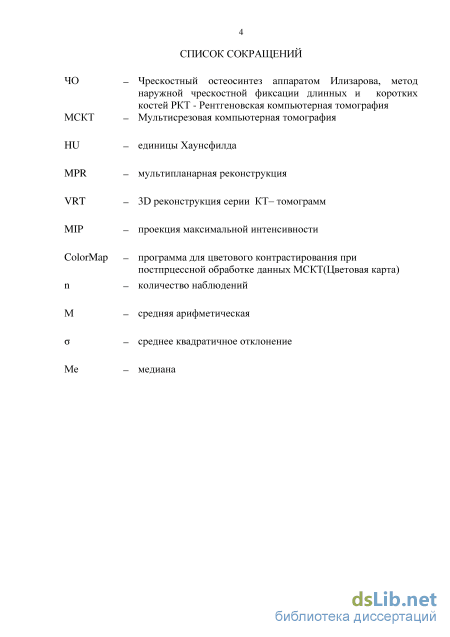 4

СПИСОК СОКРАЩЕНИЙ

ЧО – Чрескостный остеосинтез аппаратом Илизарова, метод наружной чрескостной фиксации длинных и коротких костей РКТ - Рентгеновская компьютерная томография

МСКТ – Мультисрезовая компьютерная томография

HU – единицы Хаунсфилда

MPR – мультипланарная реконструкция

VRT – 3D реконструкция серии КТ– томограмм

MIP – проекция максимальной интенсивности

ColorMap – программа для цветового контрастирования при постпрцессной обработке данных МСКТ(Цветовая карта)

n – количество наблюдений

M – средняя арифметическая

σ – среднее квадратичное отклонение

Me – медиана

dsLib.net
библиотека диссертаций